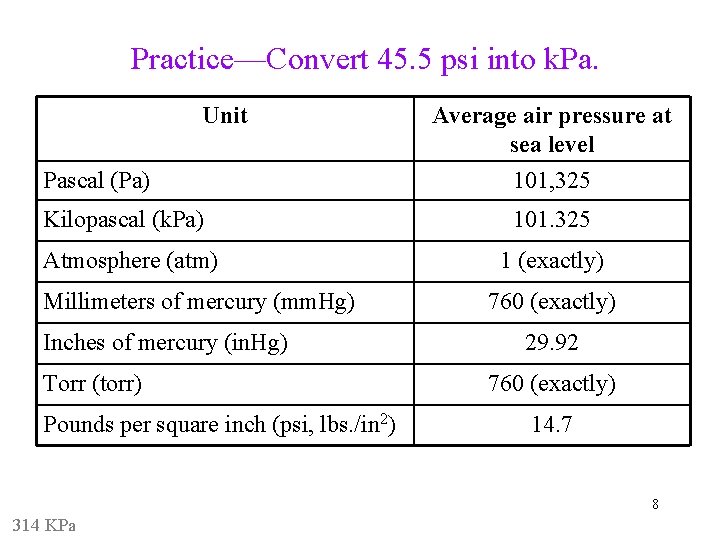 Practice—Convert 45.5 psi into kPa.

| Unit | Average air pressure at sea level |
|---|---|
| Pascal (Pa) | 101,325 |
| Kilopascal (kPa) | 101.325 |
| Atmosphere (atm) | 1 (exactly) |
| Millimeters of mercury (mmHg) | 760 (exactly) |
| Inches of mercury (inHg) | 29.92 |
| Torr (torr) | 760 (exactly) |
| Pounds per square inch (psi, lbs./in$^2$) | 14.7 |

8

314 KPa